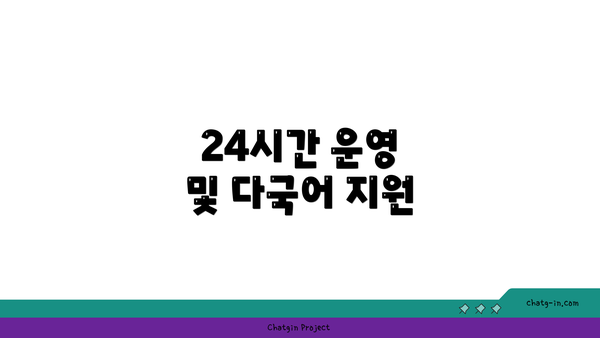 24시간 운영
및 다국어 지원

chatg-in.com

Chatgin Project